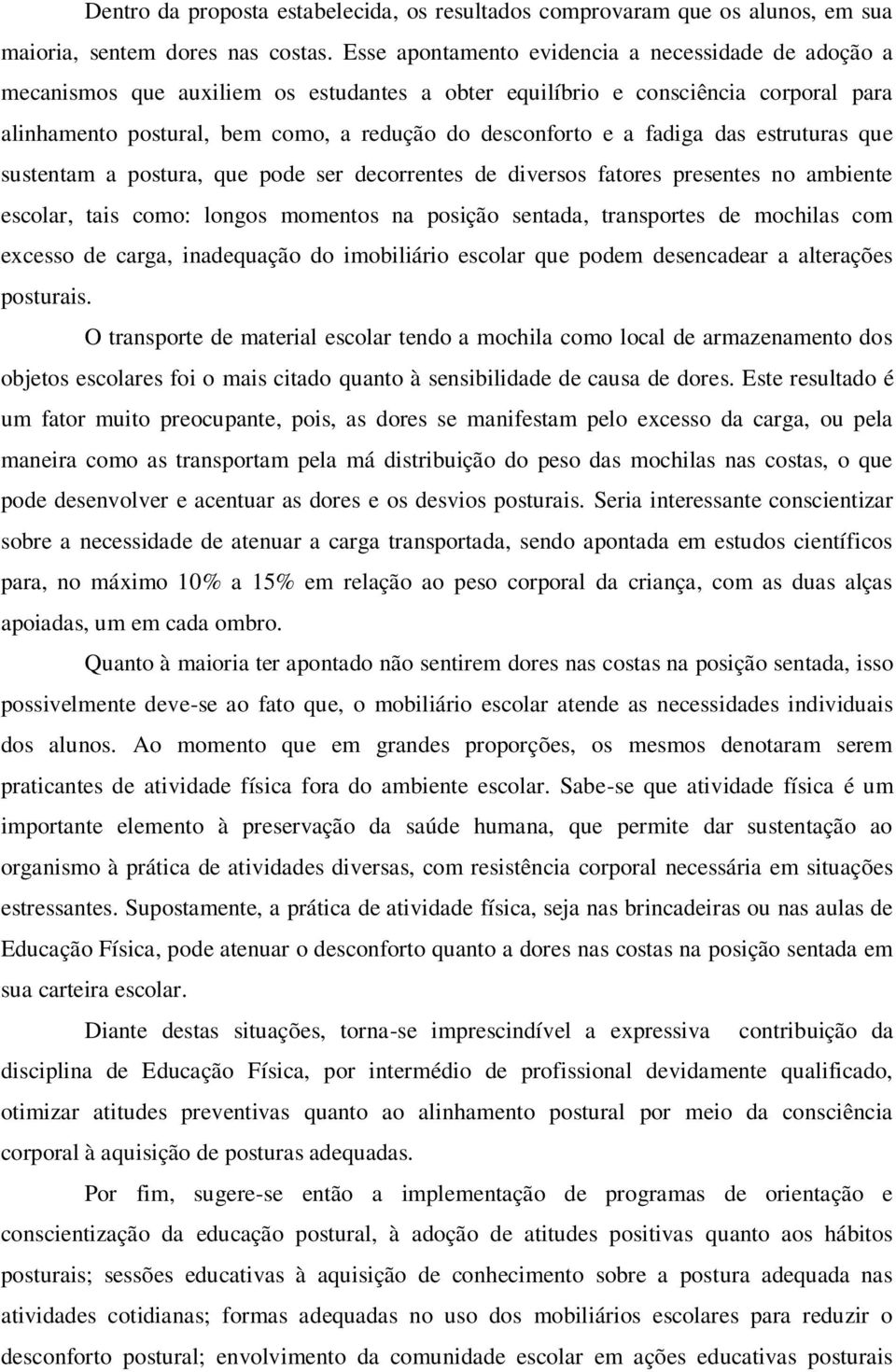 Dentro da proposta estabelecida, os resultados comprovaram que os alunos, em sua maioria, sentem dores nas costas. Esse apontamento evidencia a necessidade de adoção a mecanismos que auxiliem os estudantes a obter equilíbrio e consciência corporal para alinhamento postural, bem como, a redução do desconforto e a fadiga das estruturas que sustentam a postura, que pode ser decorrentes de diversos fatores presentes no ambiente escolar, tais como: longos momentos na posição sentada, transportes de mochilas com excesso de carga, inadequação do imobiliário escolar que podem desencadear a alterações posturais.

O transporte de material escolar tendo a mochila como local de armazenamento dos objetos escolares foi o mais citado quanto à sensibilidade de causa de dores. Este resultado é um fator muito preocupante, pois, as dores se manifestam pelo excesso da carga, ou pela maneira como as transportam pela má distribuição do peso das mochilas nas costas, o que pode desenvolver e acentuar as dores e os desvios posturais. Seria interessante conscientizar sobre a necessidade de atenuar a carga transportada, sendo apontada em estudos científicos para, no máximo 10% a 15% em relação ao peso corporal da criança, com as duas alças apoiadas, um em cada ombro.

Quanto à maioria ter apontado não sentirem dores nas costas na posição sentada, isso possivelmente deve-se ao fato que, o mobiliário escolar atende as necessidades individuais dos alunos. Ao momento que em grandes proporções, os mesmos denotaram serem praticantes de atividade física fora do ambiente escolar. Sabe-se que atividade física é um importante elemento à preservação da saúde humana, que permite dar sustentação ao organismo à prática de atividades diversas, com resistência corporal necessária em situações estressantes. Supostamente, a prática de atividade física, seja nas brincadeiras ou nas aulas de Educação Física, pode atenuar o desconforto quanto a dores nas costas na posição sentada em sua carteira escolar.

Diante destas situações, torna-se imprescindível a expressiva contribuição da disciplina de Educação Física, por intermédio de profissional devidamente qualificado, otimizar atitudes preventivas quanto ao alinhamento postural por meio da consciência corporal à aquisição de posturas adequadas.

Por fim, sugere-se então a implementação de programas de orientação e conscientização da educação postural, à adoção de atitudes positivas quanto aos hábitos posturais; sessões educativas à aquisição de conhecimento sobre a postura adequada nas atividades cotidianas; formas adequadas no uso dos mobiliários escolares para reduzir o desconforto postural; envolvimento da comunidade escolar em ações educativas posturais